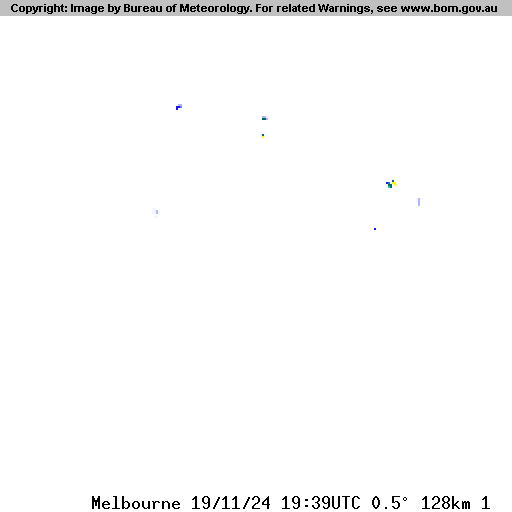 Copyright: Image by Bureau of Meteorology. For related Warnings, see www.bom.gov.au

Melbourne 19/11/24 19:39UTC 0.5° 128km 1